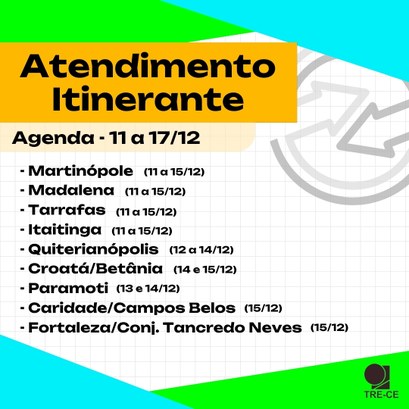 Atendimento Itinerante

Agenda - 11 a 17/12

- Martinópole (11 a 15/12)
- Madalena (11 a 15/12)
- Tarrafas (11 a 15/12)
- Itaitinga (11 a 15/12)
- Quiterianópolis (12 a 14/12)
- Croatá/Betânia (14 e 15/12)
- Paramoti (13 e 14/12)
- Caridade/Campos Belos (15/12)
- Fortaleza/Conj. Tancredo Neves (15/12)

TRE-CE